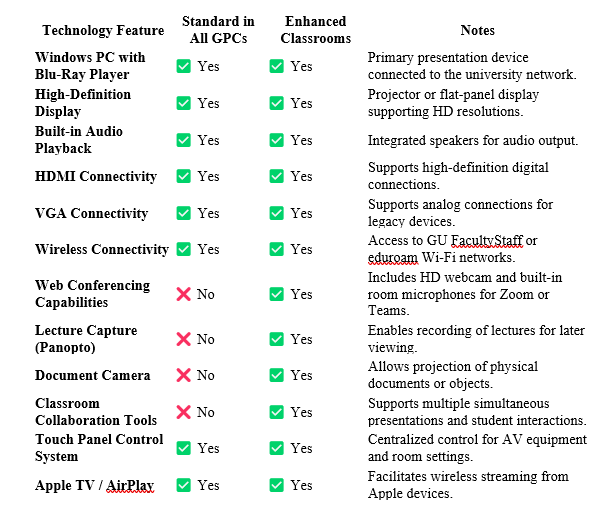 | Technology Feature | Standard in All GPCs | Enhanced Classrooms | Notes |
|---|---|---|---|
| Windows PC with Blu-Ray Player | ✅ Yes | ✅ Yes | Primary presentation device connected to the university network. |
| High-Definition Display | ✅ Yes | ✅ Yes | Projector or flat-panel display supporting HD resolutions. |
| Built-in Audio Playback | ✅ Yes | ✅ Yes | Integrated speakers for audio output. |
| HDMI Connectivity | ✅ Yes | ✅ Yes | Supports high-definition digital connections. |
| VGA Connectivity | ✅ Yes | ✅ Yes | Supports analog connections for legacy devices. |
| Wireless Connectivity | ✅ Yes | ✅ Yes | Access to GU FacultyStaff or eduroam Wi-Fi networks. |
| Web Conferencing Capabilities | ❌ No | ✅ Yes | Includes HD webcam and built-in room microphones for Zoom or Teams. |
| Lecture Capture (Panopto) | ❌ No | ✅ Yes | Enables recording of lectures for later viewing. |
| Document Camera | ❌ No | ✅ Yes | Allows projection of physical documents or objects. |
| Classroom Collaboration Tools | ❌ No | ✅ Yes | Supports multiple simultaneous presentations and student interactions. |
| Touch Panel Control System | ✅ Yes | ✅ Yes | Centralized control for AV equipment and room settings. |
| Apple TV / AirPlay | ✅ Yes | ✅ Yes | Facilitates wireless streaming from Apple devices. |